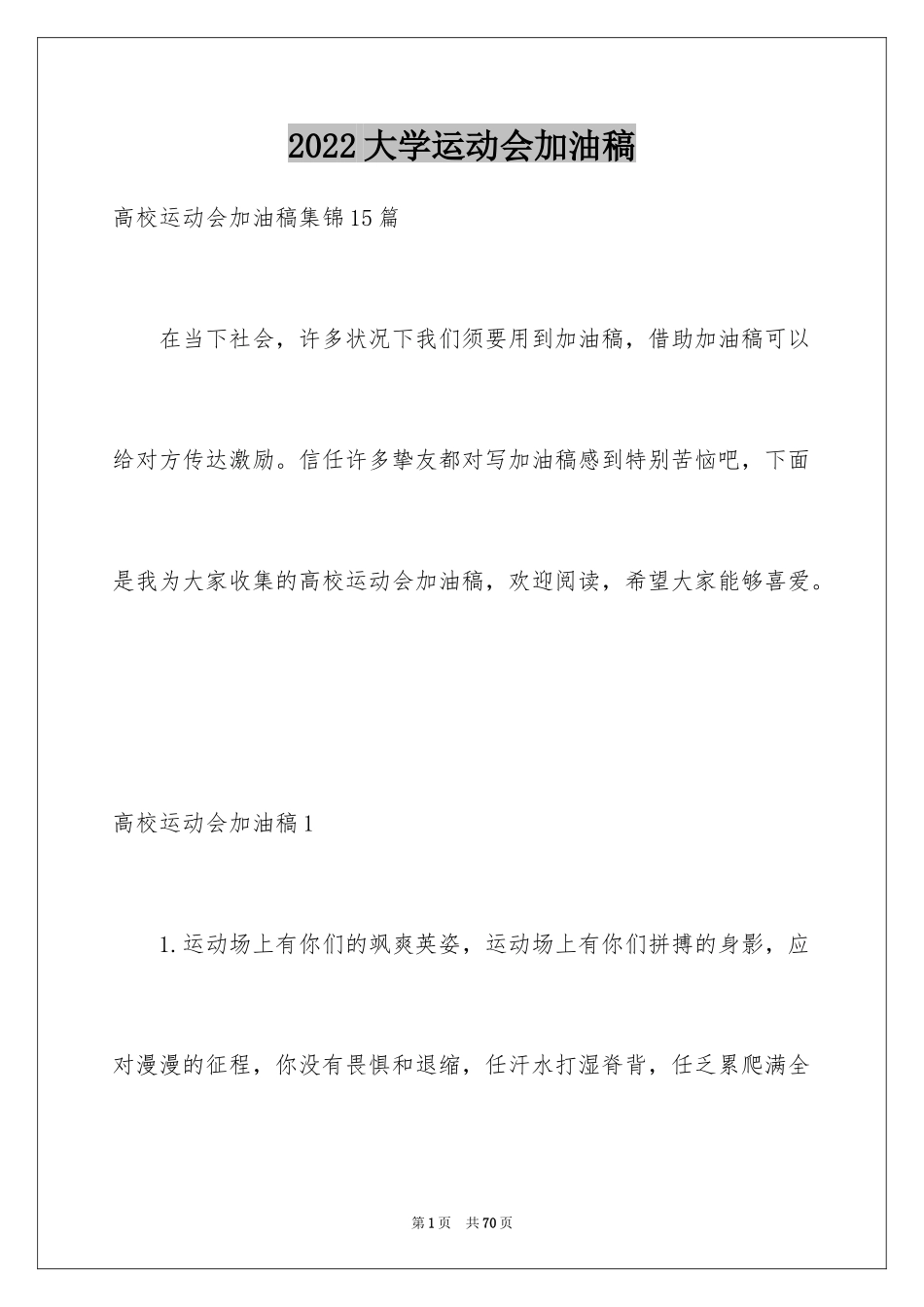 2022大学运动会加油稿

高校运动会加油稿集锦15篇

在当下社会，许多状况下我们须要用到加油稿，借助加油稿可以给对方传达激励。信任许多挚友都对写加油稿感到特别苦恼吧，下面是我为大家收集的高校运动会加油稿，欢迎阅读，希望大家能够喜爱。

高校运动会加油稿1

1.运动场上有你们的飒爽英姿，运动场上有你们拼搏的身影，应对漫漫的征程，你没有畏惧和退缩，任汗水打湿脊背，任乏累爬满全

第1页　共70页